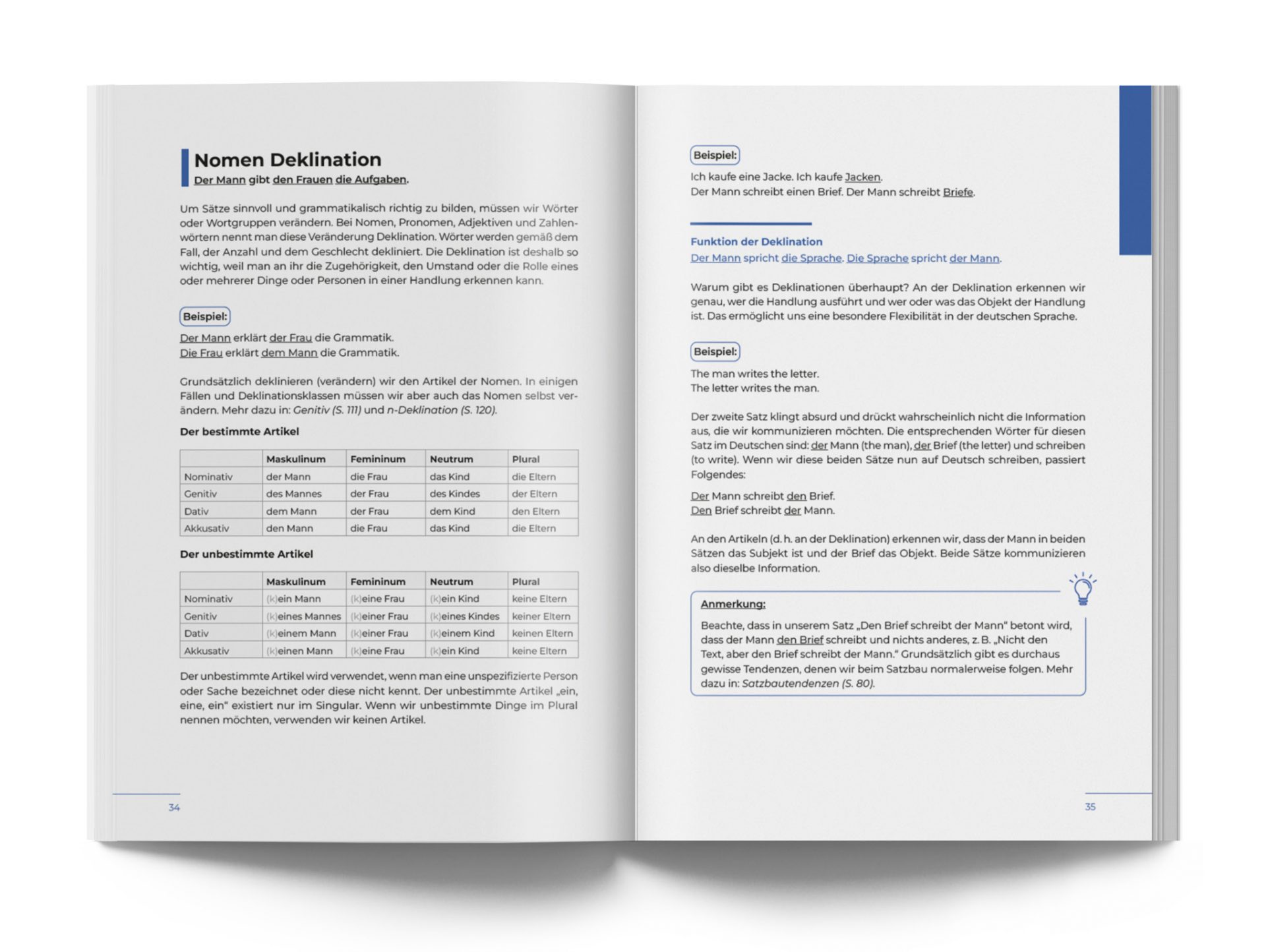 Nomen Deklination
Der Mann gibt den Frauen die Aufgaben.

Um Sätze sinnvoll und grammatikalisch richtig zu bilden, müssen wir Wörter oder Wortgruppen verändern. Bei Nomen, Pronomen, Adjektiven und Zahlenwörtern nennt man diese Veränderung Deklination. Wörter werden gemäß dem Fall, der Anzahl und dem Geschlecht dekliniert. Die Deklination ist deshalb so wichtig, weil man an ihr die Zugehörigkeit, den Umstand oder die Rolle eines oder mehrerer Dinge oder Personen in einer Handlung erkennen kann.

Beispiel:

Der Mann erklärt der Frau die Grammatik.
Die Frau erklärt dem Mann die Grammatik.

Grundsätzlich deklinieren (verändern) wir den Artikel der Nomen. In einigen Fällen und Deklinationsklassen müssen wir aber auch das Nomen selbst verändern. Mehr dazu in: Genitiv (S. 111) und n-Deklination (S. 120).

Der bestimmte Artikel

| | Maskulinum | Femininum | Neutrum | Plural |
|---|---|---|---|---|
| Nominativ | der Mann | die Frau | das Kind | die Eltern |
| Genitiv | des Mannes | der Frau | des Kindes | der Eltern |
| Dativ | dem Mann | der Frau | dem Kind | den Eltern |
| Akkusativ | den Mann | die Frau | das Kind | die Eltern |

Der unbestimmte Artikel

| | Maskulinum | Femininum | Neutrum | Plural |
|---|---|---|---|---|
| Nominativ | (k)ein Mann | (k)eine Frau | (k)ein Kind | keine Eltern |
| Genitiv | (k)eines Mannes | (k)einer Frau | (k)eines Kindes | keiner Eltern |
| Dativ | (k)einem Mann | (k)einer Frau | (k)einem Kind | keinen Eltern |
| Akkusativ | (k)einen Mann | (k)eine Frau | (k)ein Kind | keine Eltern |

Der unbestimmte Artikel wird verwendet, wenn man eine unspezifizierte Person oder Sache bezeichnet oder diese nicht kennt. Der unbestimmte Artikel „ein, eine, ein“ existiert nur im Singular. Wenn wir unbestimmte Dinge im Plural nennen möchten, verwenden wir keinen Artikel.

34

Beispiel:

Ich kaufe eine Jacke. Ich kaufe Jacken.
Der Mann schreibt einen Brief. Der Mann schreibt Briefe.

Funktion der Deklination
Der Mann spricht die Sprache. Die Sprache spricht der Mann.

Warum gibt es Deklinationen überhaupt? An der Deklination erkennen wir genau, wer die Handlung ausführt und wer oder was das Objekt der Handlung ist. Das ermöglicht uns eine besondere Flexibilität in der deutschen Sprache.

Beispiel:

The man writes the letter.
The letter writes the man.

Der zweite Satz klingt absurd und drückt wahrscheinlich nicht die Information aus, die wir kommunizieren möchten. Die entsprechenden Wörter für diesen Satz im Deutschen sind: der Mann (the man), der Brief (the letter) und schreiben (to write). Wenn wir diese beiden Sätze nun auf Deutsch schreiben, passiert Folgendes:

Der Mann schreibt den Brief.
Den Brief schreibt der Mann.

An den Artikeln (d. h. an der Deklination) erkennen wir, dass der Mann in beiden Sätzen das Subjekt ist und der Brief das Objekt. Beide Sätze kommunizieren also dieselbe Information.

Anmerkung:
Beachte, dass in unserem Satz „Den Brief schreibt der Mann“ betont wird, dass der Mann den Brief schreibt und nichts anderes, z. B. „Nicht den Text, aber den Brief schreibt der Mann.“ Grundsätzlich gibt es durchaus gewisse Tendenzen, denen wir beim Satzbau normalerweise folgen. Mehr dazu in: Satzbautendenzen (S. 80).

35